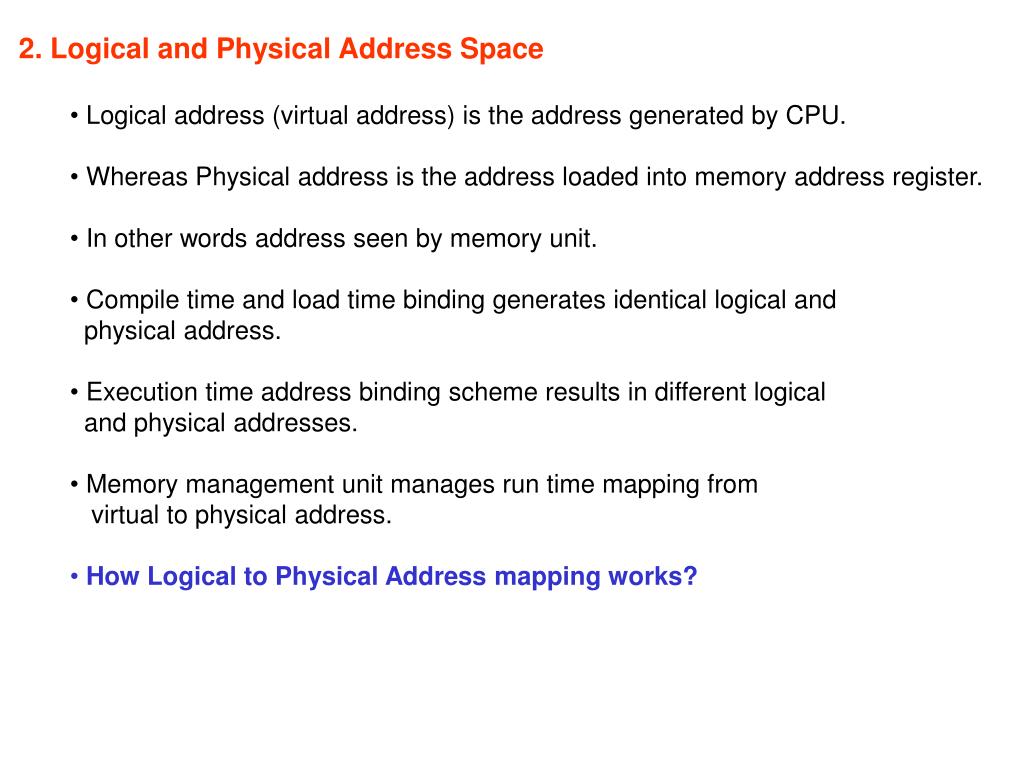 2. Logical and Physical Address Space

• Logical address (virtual address) is the address generated by CPU.

• Whereas Physical address is the address loaded into memory address register.

• In other words address seen by memory unit.

• Compile time and load time binding generates identical logical and physical address.

• Execution time address binding scheme results in different logical and physical addresses.

• Memory management unit manages run time mapping from virtual to physical address.

• How Logical to Physical Address mapping works?